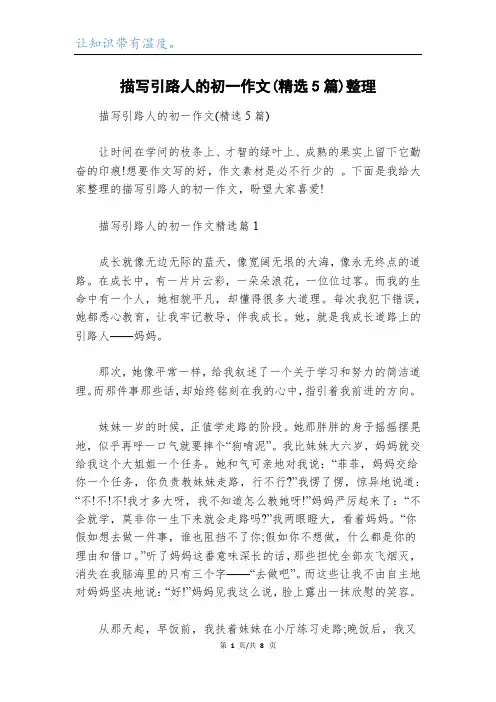 让知识带有温度。

描写引路人的初一作文(精选5篇)整理

描写引路人的初一作文(精选5篇)

让时间在学问的枝条上、才智的绿叶上、成熟的果实上留下它勤奋的印痕!想要作文写的好，作文素材是必不行少的 。下面是我给大家整理的描写引路人的初一作文，盼望大家喜爱!

描写引路人的初一作文精选篇1

成长就像无边无际的蓝天，像宽阔无垠的大海，像永无终点的道路。在成长中，有一片片云彩，一朵朵浪花，一位位过客。而我的生命中有一个人，她相貌平凡，却懂得很多大道理。每次我犯下错误，她都悉心教育，让我牢记教导，伴我成长。她，就是我成长道路上的引路人——妈妈。

那次，她像平常一样，给我叙述了一个关于学习和努力的简洁道理。而那件事那些话，却始终铭刻在我的心中，指引着我前进的方向。

妹妹一岁的时候，正值学走路的阶段。她那胖胖的身子摇摇摆晃地，似乎再呼一口气就要摔个“狗啃泥”。我比妹妹大六岁，妈妈就交给我这个大姐姐一个任务。她和气可亲地对我说：“菲菲，妈妈交给你一个任务，你负责教妹妹走路，行不行?”我愣了愣，惊异地说道：“不!不!不!我才多大呀，我不知道怎么教她呀!”妈妈严厉起来了：“不会就学，莫非你一生下来就会走路吗?”我两眼瞪大，看着妈妈。“你假如想去做一件事，谁也阻挡不了你;假如你不想做，什么都是你的理由和借口。”听了妈妈这番意味深长的话，那些担忧全部灰飞烟灭，消失在我脑海里的只有三个字——“去做吧”。而这些让我不由自主地对妈妈坚决地说：“好!”妈妈见我这么说，脸上露出一抹欣慰的笑容。

从那天起，早饭前，我扶着妹妹在小厅练习走路;晚饭后，我又

第 1 页/共 8 页